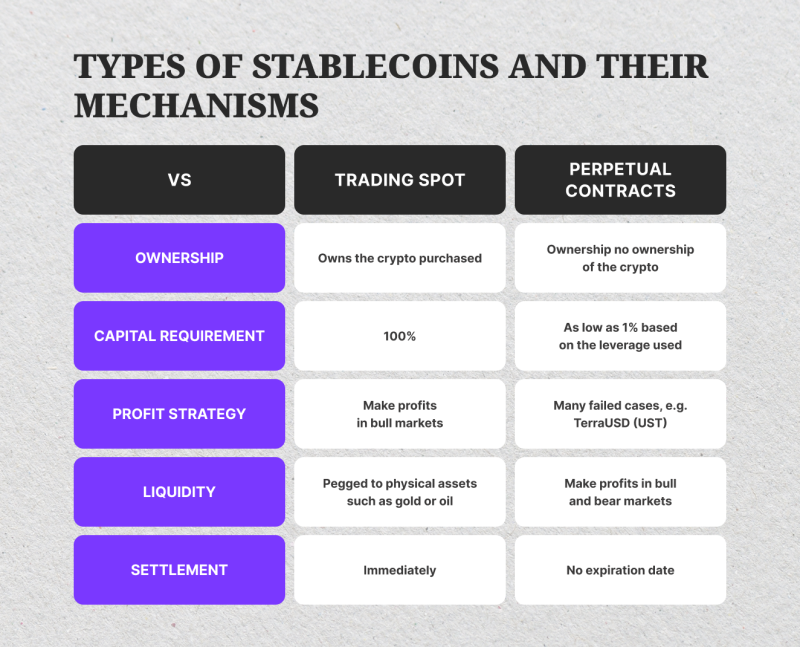 TYPES OF STABLECOINS AND THEIR MECHANISMS

| VS | TRADING SPOT | PERPETUAL CONTRACTS |
|---|---|---|
| OWNERSHIP | Owns the crypto purchased | Ownership no ownership of the crypto |
| CAPITAL REQUIREMENT | 100% | As low as 1% based on the leverage used |
| PROFIT STRATEGY | Make profits in bull markets | Many failed cases, e.g. TerraUSD (UST) |
| LIQUIDITY | Pegged to physical assets such as gold or oil | Make profits in bull and bear markets |
| SETTLEMENT | Immediately | No expiration date |